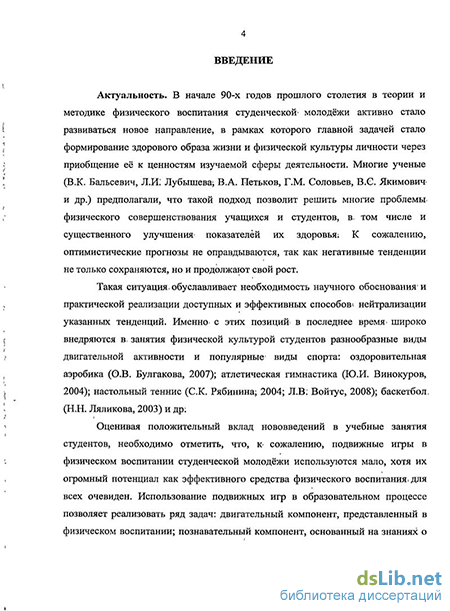 4

ВВЕДЕНИЕ

Актуальность. В начале 90-х годов прошлого столетия в теории и методике физического воспитания студенческой молодёжи активно стало развиваться новое направление, в рамках которого главной задачей стало формирование здорового образа жизни и физической культуры личности через приобщение её к ценностям изучаемой сферы деятельности. Многие ученые (В.К. Бальсевич, Л.И. Лубышева, В.А. Петьков, Г.М. Соловьев, В.С. Якимович и др.) предполагали, что такой подход позволит решить многие проблемы физического совершенствования учащихся и студентов, в том числе и существенного улучшения показателей их здоровья. К сожалению, оптимистические прогнозы не оправдываются, так как негативные тенденции не только сохраняются, но и продолжают свой рост.

Такая ситуация обуславливает необходимость научного обоснования и практической реализации доступных и эффективных способов нейтрализации указанных тенденций. Именно с этих позиций в последнее время широко внедряются в занятия физической культурой студентов разнообразные виды двигательной активности и популярные виды спорта: оздоровительная аэробика (О.В. Булгакова, 2007); атлетическая гимнастика (Ю.И. Винокуров, 2004); настольный теннис (С.К. Рябинина, 2004; Л.В. Войтус, 2008); баскетбол (Н.Н. Ляликова, 2003) и др.

Оценивая положительный вклад нововведений в учебные занятия студентов, необходимо отметить, что, к сожалению, подвижные игры в физическом воспитании студенческой молодёжи используются мало, хотя их огромный потенциал как эффективного средства физического воспитания для всех очевиден. Использование подвижных игр в образовательном процессе позволяет реализовать ряд задач: двигательный компонент, представленный в физическом воспитании; познавательный компонент, основанный на знаниях о

dsLib.net
библиотека диссертаций